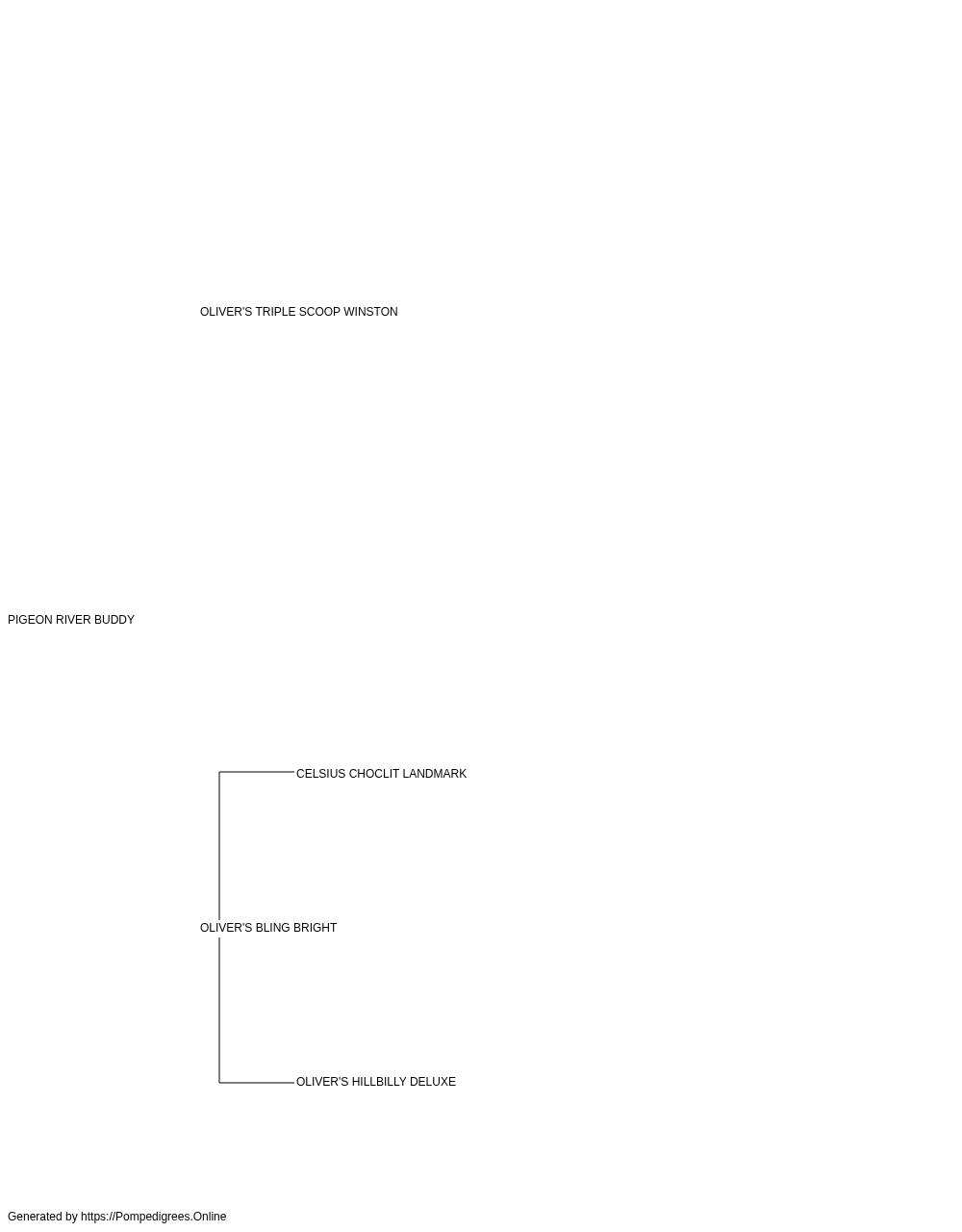 OLIVER'S TRIPLE SCOOP WINSTON

PIGEON RIVER BUDDY

CELSIUS CHOCLIT LANDMARK

OLIVER'S BLING BRIGHT

OLIVER'S HILLBILLY DELUXE

Generated by https://Pompedigrees.Online